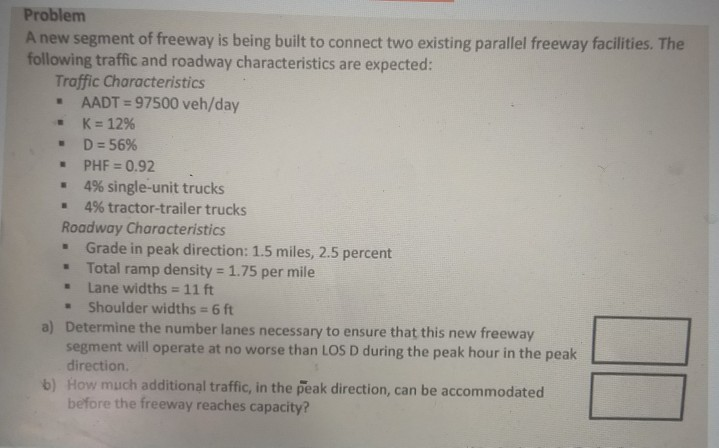 Problem

A new segment of freeway is being built to connect two existing parallel freeway facilities. The following traffic and roadway characteristics are expected:

Traffic Characteristics

- AADT = 97500 veh/day
- K = 12%
- D = 56%
- PHF = 0.92
- 4% single-unit trucks
- 4% tractor-trailer trucks

Roadway Characteristics

- Grade in peak direction: 1.5 miles, 2.5 percent
- Total ramp density = 1.75 per mile
- Lane widths = 11 ft
- Shoulder widths = 6 ft

a) Determine the number lanes necessary to ensure that this new freeway segment will operate at no worse than LOS D during the peak hour in the peak direction.

b) How much additional traffic, in the peak direction, can be accommodated before the freeway reaches capacity?